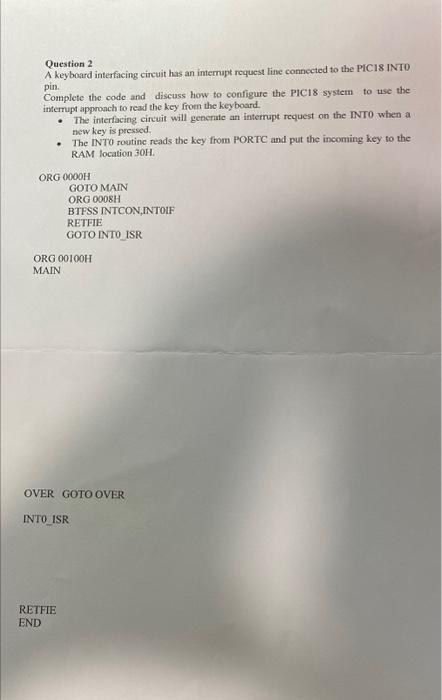 Question 2
A keyboard interfacing circuit has an interrupt request line connected to the PIC18 INT0 pin.
Complete the code and discuss how to configure the PIC18 system to use the interrupt approach to read the key from the keyboard.

• The interfacing circuit will generate an interrupt request on the INT0 when a new key is pressed.
• The INT0 routine reads the key from PORTC and put the incoming key to the RAM location 30H.

ORG 0000H
GOTO MAIN
ORG 0008H
BTFSS INTCON,INT0IF
RETFIE
GOTO INT0_ISR

ORG 00100H
MAIN

OVER GOTO OVER

INT0_ISR

RETFIE
END